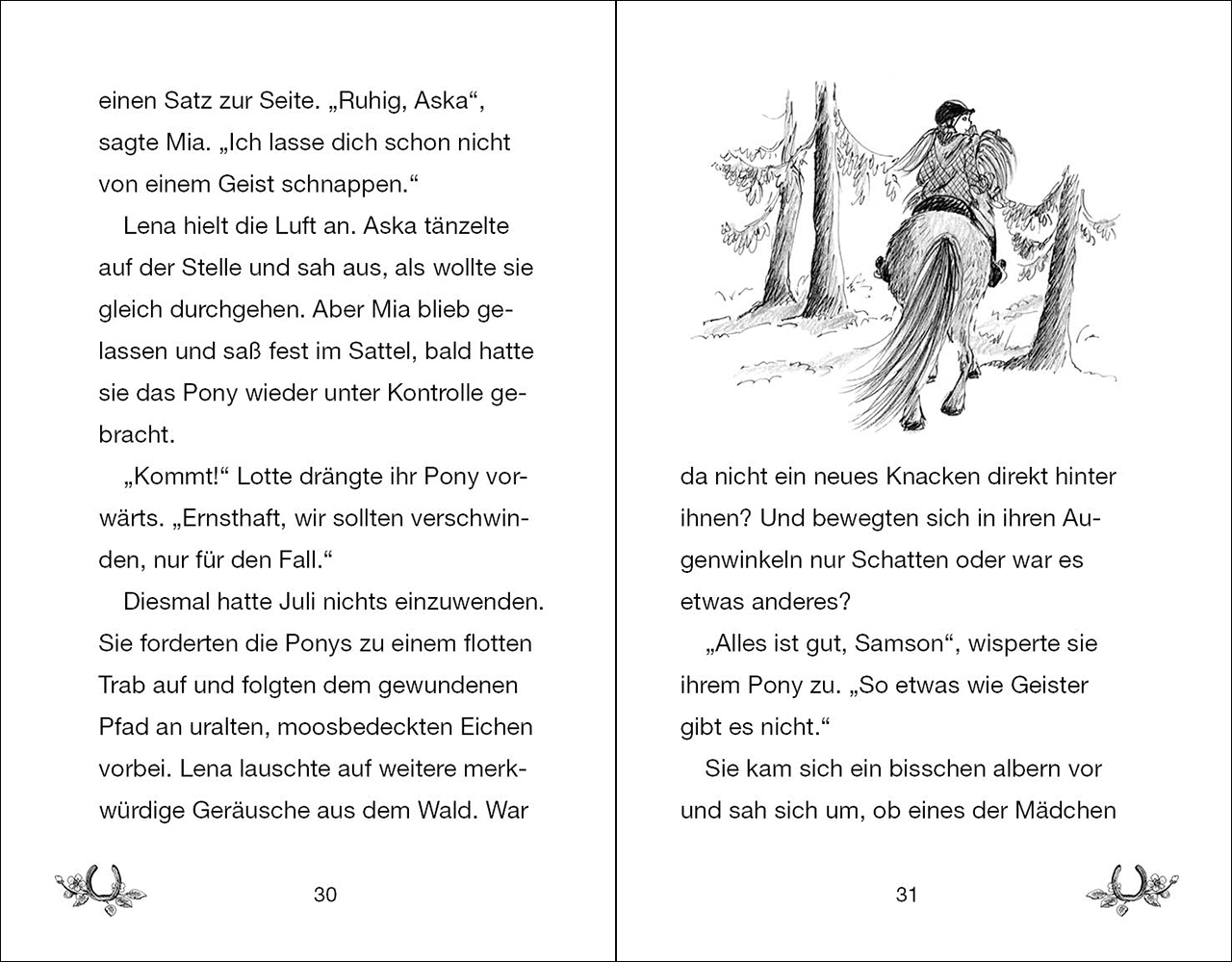 einen Satz zur Seite. „Ruhig, Aska“, sagte Mia. „Ich lasse dich schon nicht von einem Geist schnappen.“

Lena hielt die Luft an. Aska tänzelte auf der Stelle und sah aus, als wollte sie gleich durchgehen. Aber Mia blieb gelassen und saß fest im Sattel, bald hatte sie das Pony wieder unter Kontrolle gebracht.

„Kommt!“ Lotte drängte ihr Pony vorwärts. „Ernsthaft, wir sollten verschwinden, nur für den Fall.“

Diesmal hatte Juli nichts einzuwenden. Sie forderten die Ponys zu einem flotten Trab auf und folgten dem gewundenen Pfad an uralten, moosbedeckten Eichen vorbei. Lena lauschte auf weitere merkwürdige Geräusche aus dem Wald. War

30

da nicht ein neues Knacken direkt hinter ihnen? Und bewegten sich in ihren Augenwinkeln nur Schatten oder war es etwas anderes?

„Alles ist gut, Samson“, wisperte sie ihrem Pony zu. „So etwas wie Geister gibt es nicht.“

Sie kam sich ein bisschen albern vor und sah sich um, ob eines der Mädchen

31